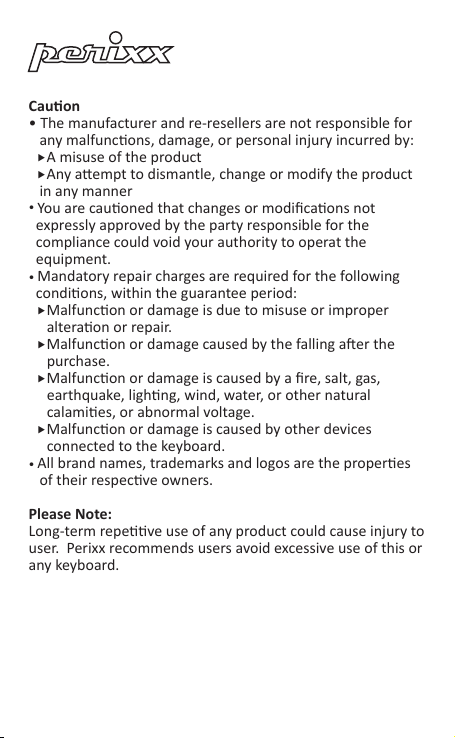 perixx

Caution
• The manufacturer and re-resellers are not responsible for any malfunctions, damage, or personal injury incurred by:
▸A misuse of the product
▸Any attempt to dismantle, change or modify the product in any manner
• You are cautioned that changes or modifications not expressly approved by the party responsible for the compliance could void your authority to operat the equipment.
• Mandatory repair charges are required for the following conditions, within the guarantee period:
▸Malfunction or damage is due to misuse or improper alteration or repair.
▸Malfunction or damage caused by the falling after the purchase.
▸Malfunction or damage is caused by a fire, salt, gas, earthquake, lighting, wind, water, or other natural calamities, or abnormal voltage.
▸Malfunction or damage is caused by other devices connected to the keyboard.
• All brand names, trademarks and logos are the properties of their respective owners.

Please Note:
Long-term repetitive use of any product could cause injury to user. Perixx recommends users avoid excessive use of this or any keyboard.